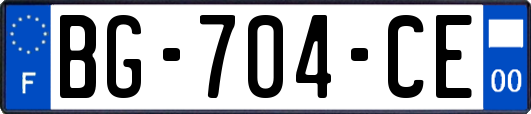 F

BG-704-CE

00